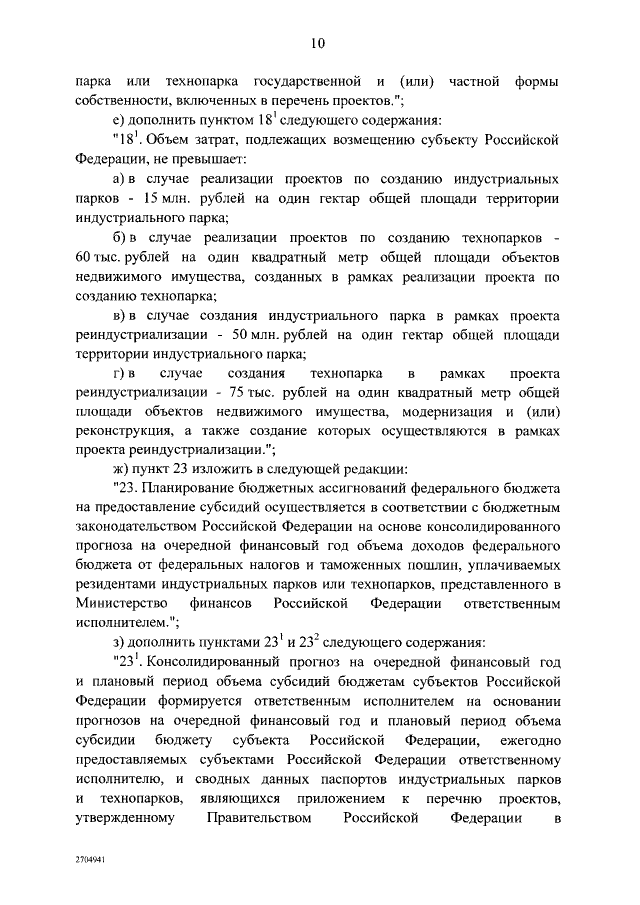 10

парка или технопарка государственной и (или) частной формы собственности, включенных в перечень проектов.";

е) дополнить пунктом $18^1$ следующего содержания:

"$18^1$. Объем затрат, подлежащих возмещению субъекту Российской Федерации, не превышает:

а) в случае реализации проектов по созданию индустриальных парков - 15 млн. рублей на один гектар общей площади территории индустриального парка;

б) в случае реализации проектов по созданию технопарков - 60 тыс. рублей на один квадратный метр общей площади объектов недвижимого имущества, созданных в рамках реализации проекта по созданию технопарка;

в) в случае создания индустриального парка в рамках проекта реиндустриализации - 50 млн. рублей на один гектар общей площади территории индустриального парка;

г) в случае создания технопарка в рамках проекта реиндустриализации - 75 тыс. рублей на один квадратный метр общей площади объектов недвижимого имущества, модернизация и (или) реконструкция, а также создание которых осуществляются в рамках проекта реиндустриализации.";

ж) пункт 23 изложить в следующей редакции:

"23. Планирование бюджетных ассигнований федерального бюджета на предоставление субсидий осуществляется в соответствии с бюджетным законодательством Российской Федерации на основе консолидированного прогноза на очередной финансовый год объема доходов федерального бюджета от федеральных налогов и таможенных пошлин, уплачиваемых резидентами индустриальных парков или технопарков, представленного в Министерство финансов Российской Федерации ответственным исполнителем.";

з) дополнить пунктами $23^1$ и $23^2$ следующего содержания:

"$23^1$. Консолидированный прогноз на очередной финансовый год и плановый период объема субсидий бюджетам субъектов Российской Федерации формируется ответственным исполнителем на основании прогнозов на очередной финансовый год и плановый период объема субсидии бюджету субъекта Российской Федерации, ежегодно предоставляемых субъектами Российской Федерации ответственному исполнителю, и сводных данных паспортов индустриальных парков и технопарков, являющихся приложением к перечню проектов, утвержденному Правительством Российской Федерации в

2704941